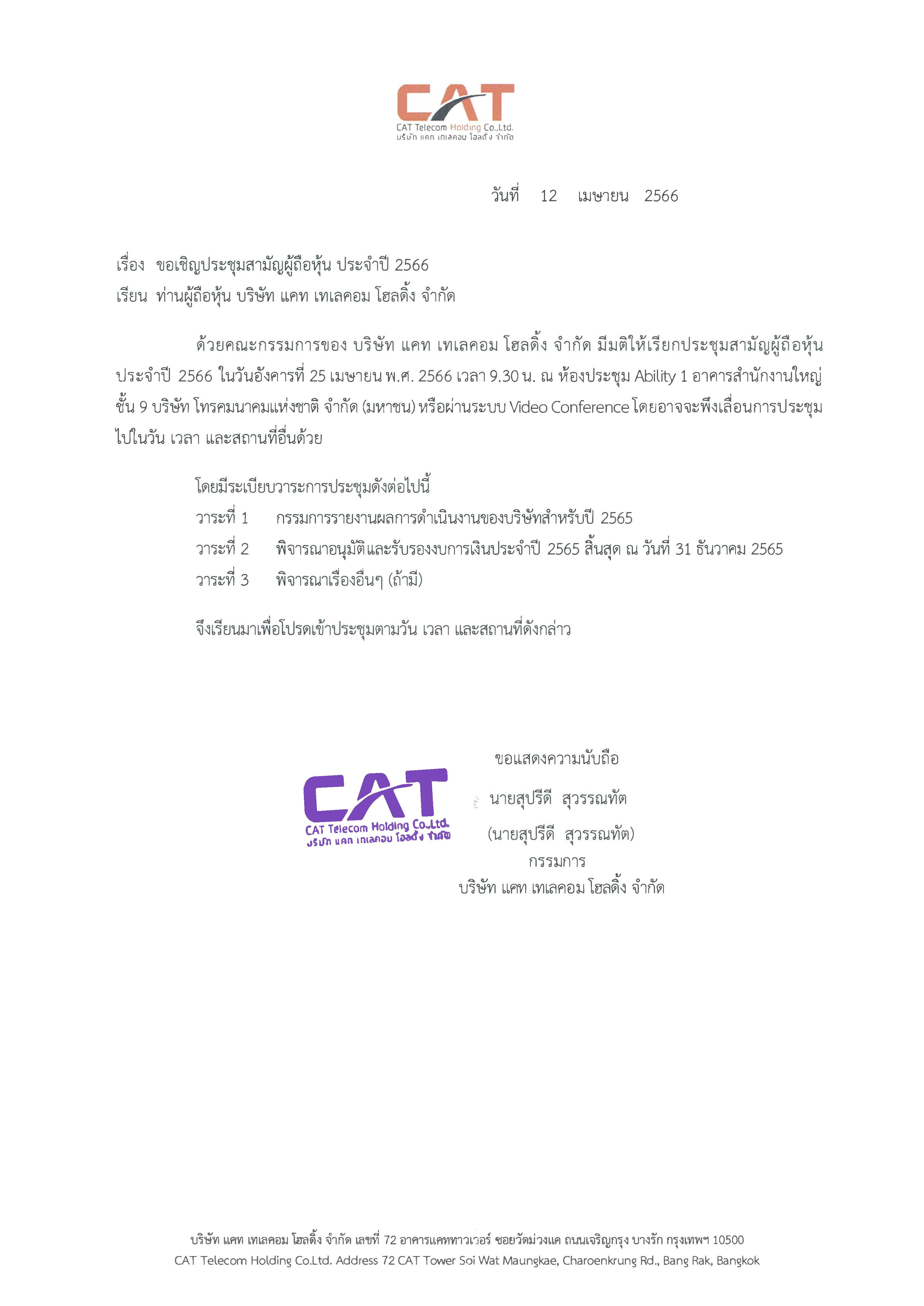 CAT
CAT Telecom Holding Co.,Ltd.
บริษัท แคท เทเลคอม โฮลดิ้ง จำกัด

วันที่ 12 เมษายน 2566

เรื่อง ขอเชิญประชุมสามัญผู้ถือหุ้น ประจำปี 2566
เรียน ท่านผู้ถือหุ้น บริษัท แคท เทเลคอม โฮลดิ้ง จำกัด

ด้วยคณะกรรมการของ บริษัท แคท เทเลคอม โฮลดิ้ง จำกัด มีมติให้เรียกประชุมสามัญผู้ถือหุ้น ประจำปี 2566 ในวันอังคารที่ 25 เมษายน พ.ศ. 2566 เวลา 9.30 น. ณ ห้องประชุม Ability 1 อาคารสำนักงานใหญ่ ชั้น 9 บริษัท โทรคมนาคมแห่งชาติ จำกัด (มหาชน) หรือผ่านระบบ Video Conference โดยอาจจะพึงเลื่อนการประชุมไปในวัน เวลา และสถานที่อื่นด้วย

โดยมีระเบียบวาระการประชุมดังต่อไปนี้
วาระที่ 1 กรรมการรายงานผลการดำเนินงานของบริษัทสำหรับปี 2565
วาระที่ 2 พิจารณาอนุมัติและรับรองงบการเงินประจำปี 2565 สิ้นสุด ณ วันที่ 31 ธันวาคม 2565
วาระที่ 3 พิจารณาเรื่องอื่นๆ (ถ้ามี)

จึงเรียนมาเพื่อโปรดเข้าประชุมตามวัน เวลา และสถานที่ดังกล่าว

ขอแสดงความนับถือ

CAT
CAT Telecom Holding Co.,Ltd.
บริษัท แคท เทเลคอม โฮลดิ้ง จำกัด

นายสุปรีดี สุวรรณทัต
(นายสุปรีดี สุวรรณทัต)
กรรมการ
บริษัท แคท เทเลคอม โฮลดิ้ง จำกัด

บริษัท แคท เทเลคอม โฮลดิ้ง จำกัด เลขที่ 72 อาคารแคททาวเวอร์ ซอยวัดม่วงแค ถนนเจริญกรุง บางรัก กรุงเทพฯ 10500
CAT Telecom Holding Co.Ltd. Address 72 CAT Tower Soi Wat Maungkae, Charoenkrung Rd., Bang Rak, Bangkok